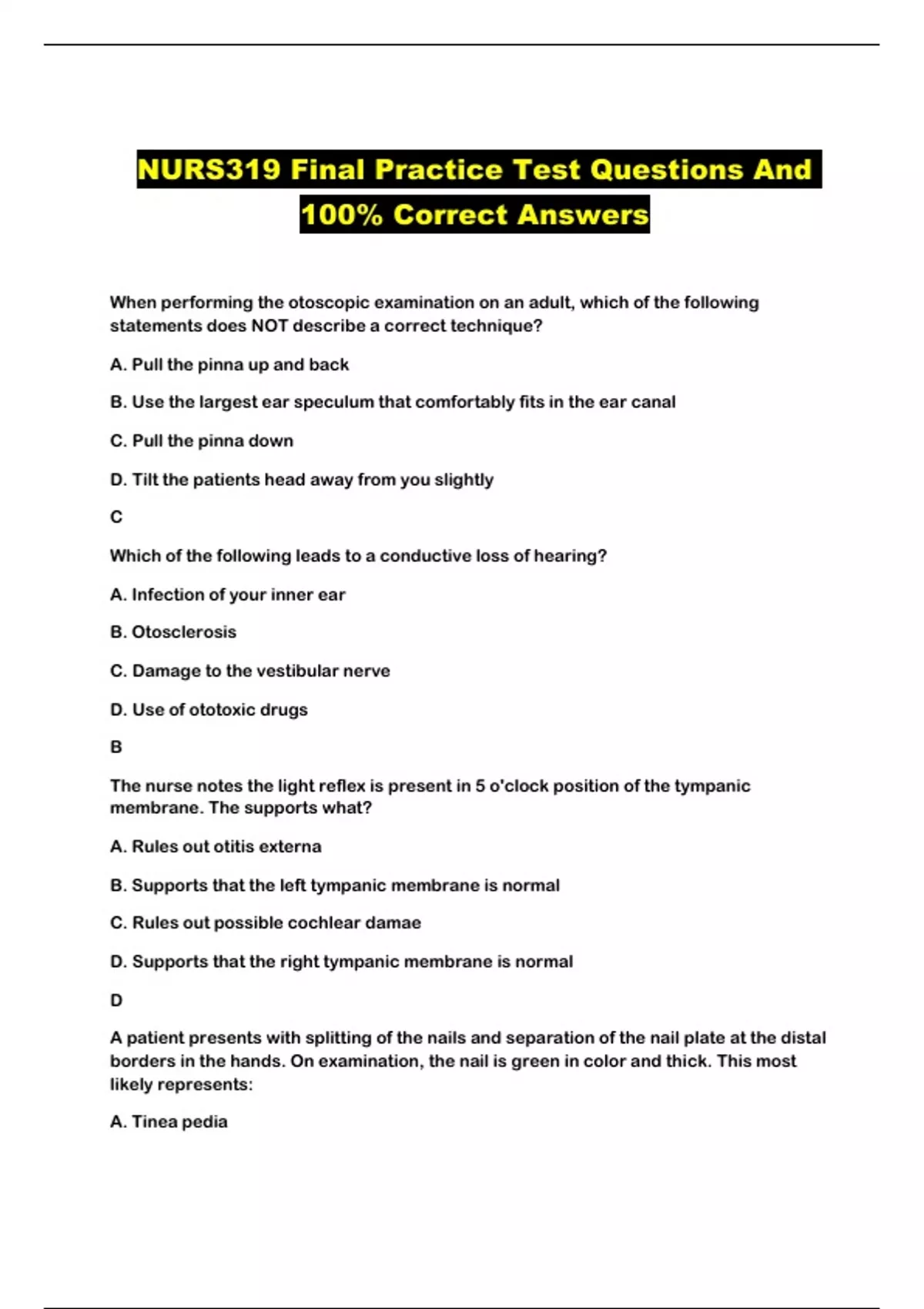 NURS319 Final Practice Test Questions And 100% Correct Answers

When performing the otoscopic examination on an adult, which of the following statements does NOT describe a correct technique?

A. Pull the pinna up and back

B. Use the largest ear speculum that comfortably fits in the ear canal

C. Pull the pinna down

D. Tilt the patients head away from you slightly

C

Which of the following leads to a conductive loss of hearing?

A. Infection of your inner ear

B. Otosclerosis

C. Damage to the vestibular nerve

D. Use of ototoxic drugs

B

The nurse notes the light reflex is present in 5 o'clock position of the tympanic membrane. The supports what?

A. Rules out otitis externa

B. Supports that the left tympanic membrane is normal

C. Rules out possible cochlear damae

D. Supports that the right tympanic membrane is normal

D

A patient presents with splitting of the nails and separation of the nail plate at the distal borders in the hands. On examination, the nail is green in color and thick. This most likely represents:

A. Tinea pedia